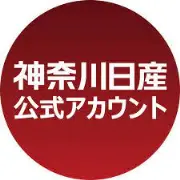 神奈川日産
公式アカウント